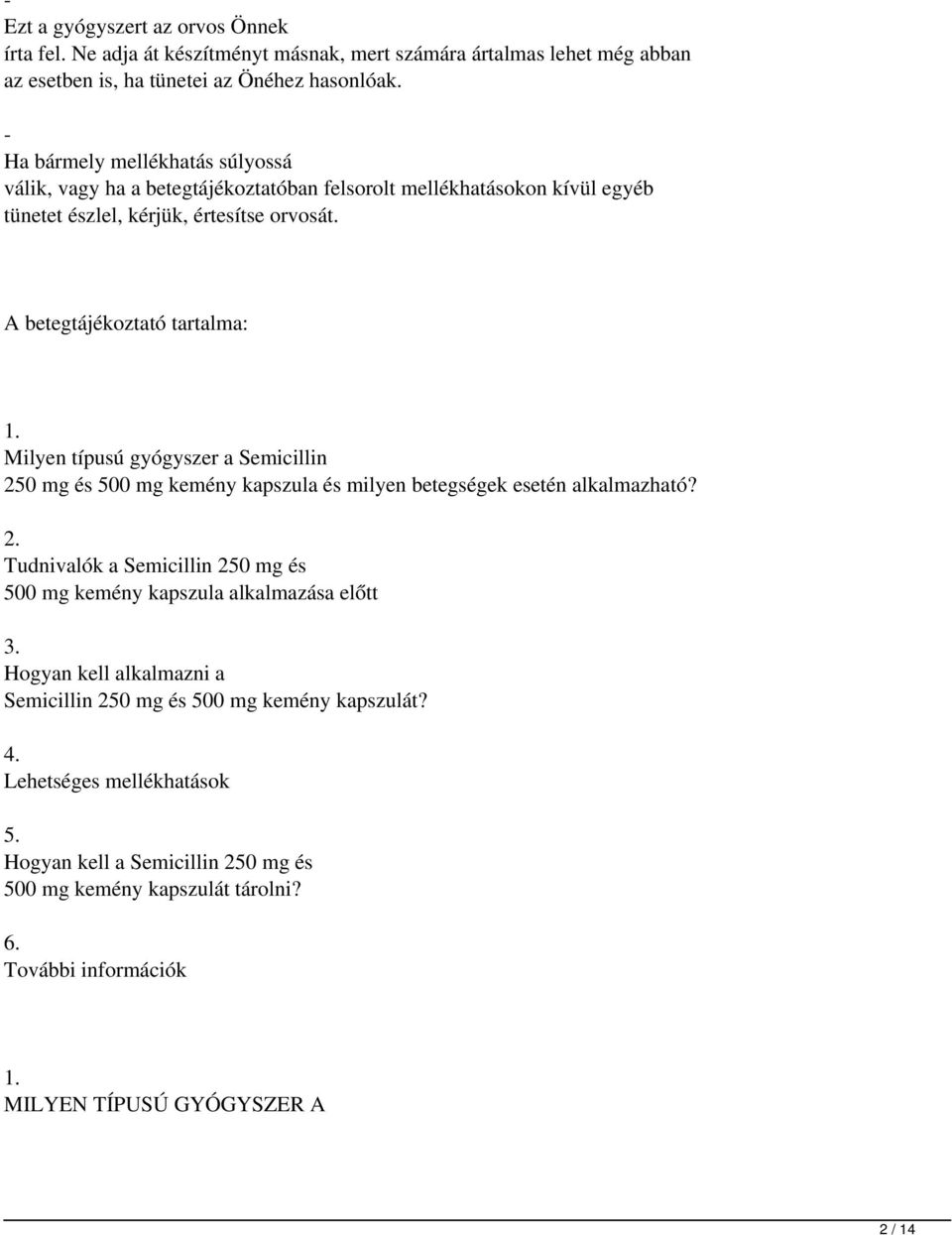 -
Ezt a gyógyszert az orvos Önnek írta fel. Ne adja át készítményt másnak, mert számára ártalmas lehet még abban az esetben is, ha tünetei az Önéhez hasonlóak.

-
Ha bármely mellékhatás súlyossá válik, vagy ha a betegtájékoztatóban felsorolt mellékhatásokon kívül egyéb tünetet észlel, kérjük, értesítse orvosát.

A betegtájékoztató tartalma:

1.
Milyen típusú gyógyszer a Semicillin 250 mg és 500 mg kemény kapszula és milyen betegségek esetén alkalmazható?

2.
Tudnivalók a Semicillin 250 mg és 500 mg kemény kapszula alkalmazása előtt

3.
Hogyan kell alkalmazni a Semicillin 250 mg és 500 mg kemény kapszulát?

4.
Lehetséges mellékhatások

5.
Hogyan kell a Semicillin 250 mg és 500 mg kemény kapszulát tárolni?

6.
További információk

1.
MILYEN TÍPUSÚ GYÓGYSZER A

2 / 14